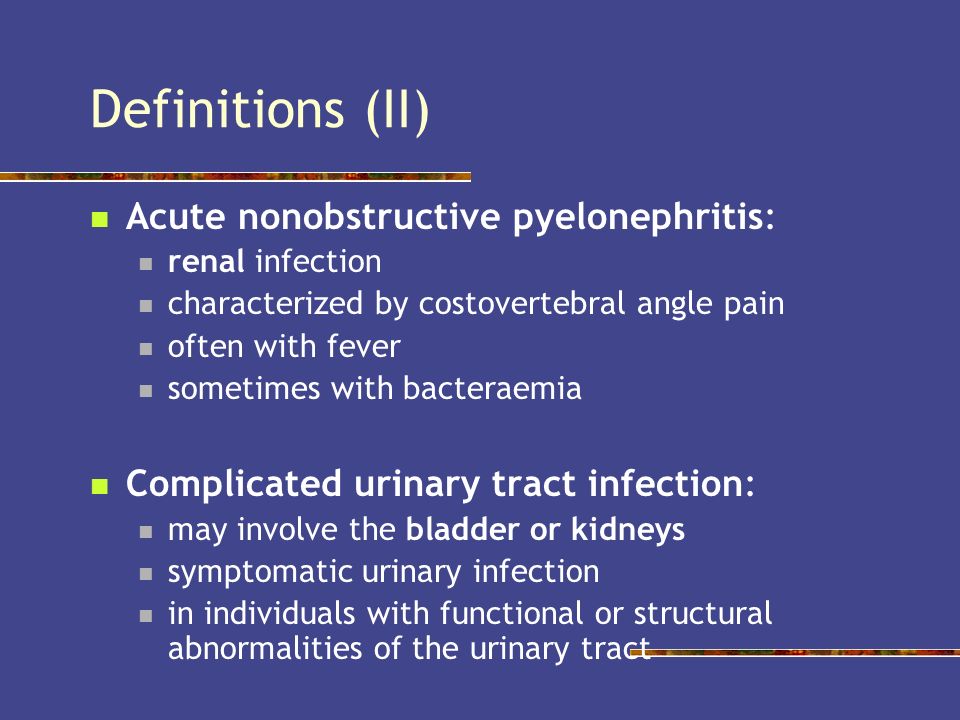 Definitions (II)

Acute nonobstructive pyelonephritis:
renal infection
characterized by costovertebral angle pain
often with fever
sometimes with bacteraemia

Complicated urinary tract infection:
may involve the bladder or kidneys
symptomatic urinary infection
in individuals with functional or structural abnormalities of the urinary tract